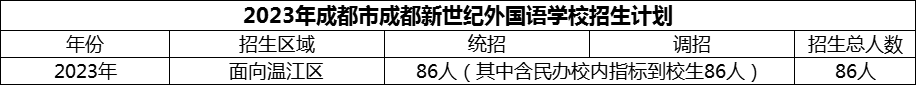 2023年成都市成都新世纪外国语学校招生计划

| 年份 | 招生区域 | 统招 | 调招 | 招生总人数 |
|---|---|---|---|---|
| 2023年 | 面向温江区 | 86人（其中含民办校内指标到校生86人） |  | 86人 |